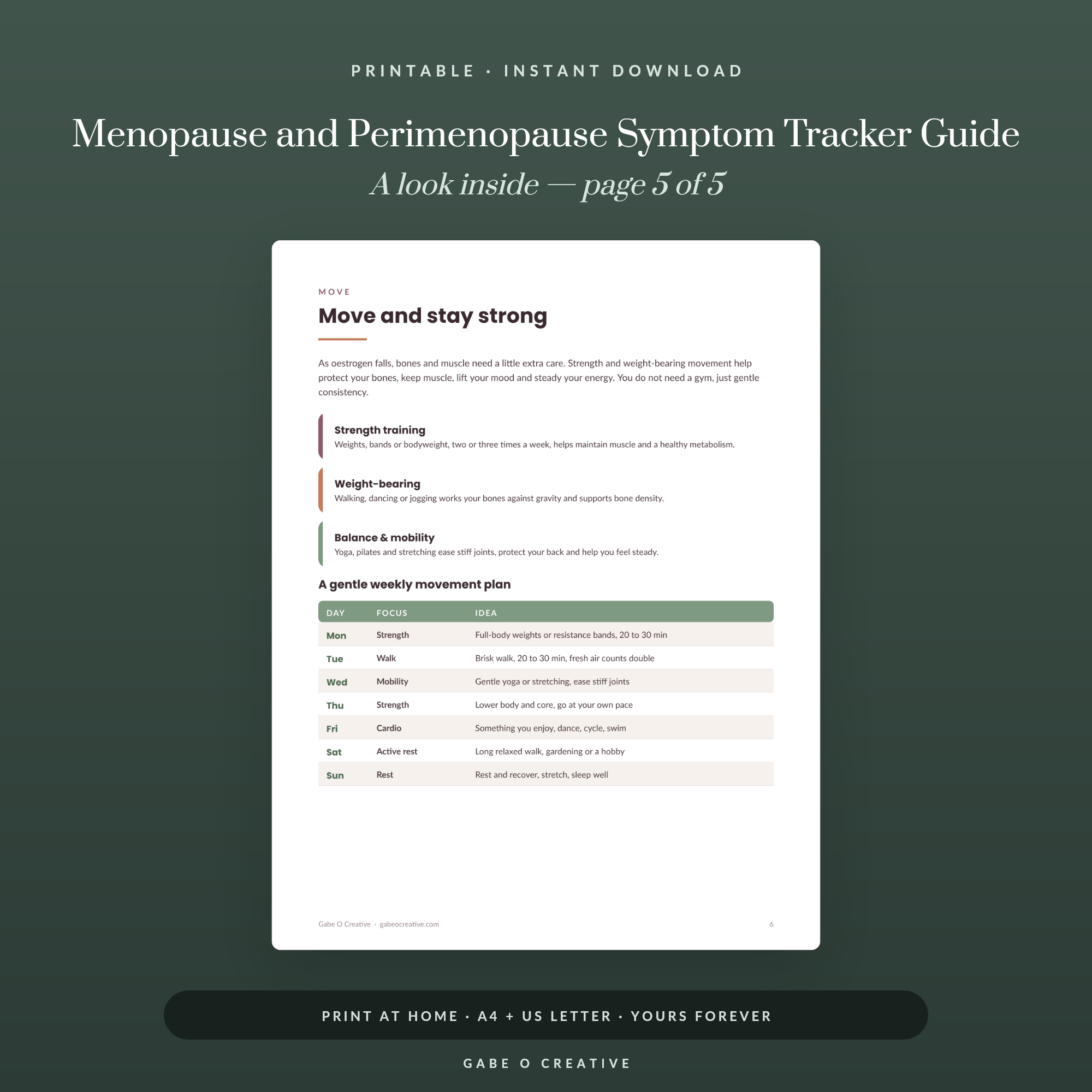 PRINTABLE · INSTANT DOWNLOAD

Menopause and Perimenopause Symptom Tracker Guide

A look inside — page 5 of 5

MOVE

Move and stay strong

As oestrogen falls, bones and muscle need a little extra care. Strength and weight-bearing movement help protect your bones, keep muscle, lift your mood and steady your energy. You do not need a gym, just gentle consistency.

Strength training
Weights, bands or bodyweight, two or three times a week, helps maintain muscle and a healthy metabolism.

Weight-bearing
Walking, dancing or jogging works your bones against gravity and supports bone density.

Balance & mobility
Yoga, pilates and stretching ease stiff joints, protect your back and help you feel steady.

A gentle weekly movement plan

| DAY | FOCUS | IDEA |
|---|---|---|
| Mon | Strength | Full-body weights or resistance bands, 20 to 30 min |
| Tue | Walk | Brisk walk, 20 to 30 min, fresh air counts double |
| Wed | Mobility | Gentle yoga or stretching, ease stiff joints |
| Thu | Strength | Lower body and core, go at your own pace |
| Fri | Cardio | Something you enjoy, dance, cycle, swim |
| Sat | Active rest | Long relaxed walk, gardening or a hobby |
| Sun | Rest | Rest and recover, stretch, sleep well |

Gabe O Creative · gabeocreative.com

6

PRINT AT HOME · A4 + US LETTER · YOURS FOREVER

GABE O CREATIVE